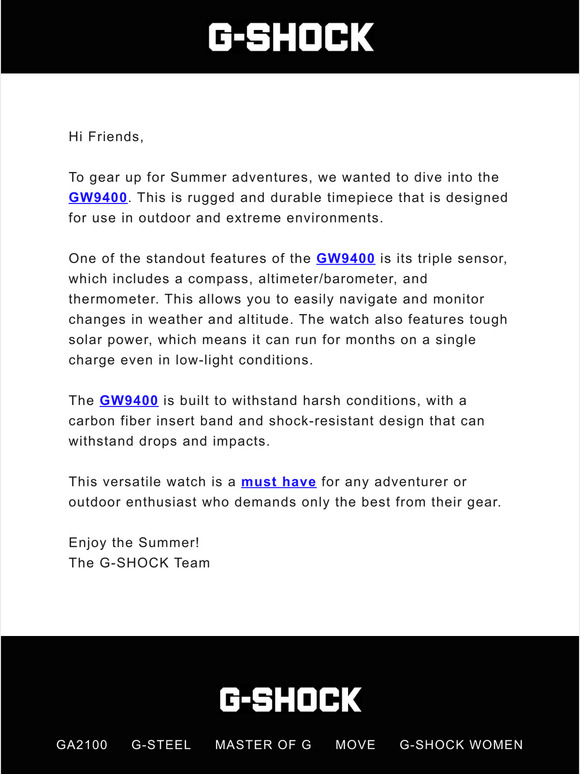 G-SHOCK

Hi Friends,

To gear up for Summer adventures, we wanted to dive into the GW9400. This is rugged and durable timepiece that is designed for use in outdoor and extreme environments.

One of the standout features of the GW9400 is its triple sensor, which includes a compass, altimeter/barometer, and thermometer. This allows you to easily navigate and monitor changes in weather and altitude. The watch also features tough solar power, which means it can run for months on a single charge even in low-light conditions.

The GW9400 is built to withstand harsh conditions, with a carbon fiber insert band and shock-resistant design that can withstand drops and impacts.

This versatile watch is a must have for any adventurer or outdoor enthusiast who demands only the best from their gear.

Enjoy the Summer!
The G-SHOCK Team

G-SHOCK

GA2100 G-STEEL MASTER OF G MOVE G-SHOCK WOMEN